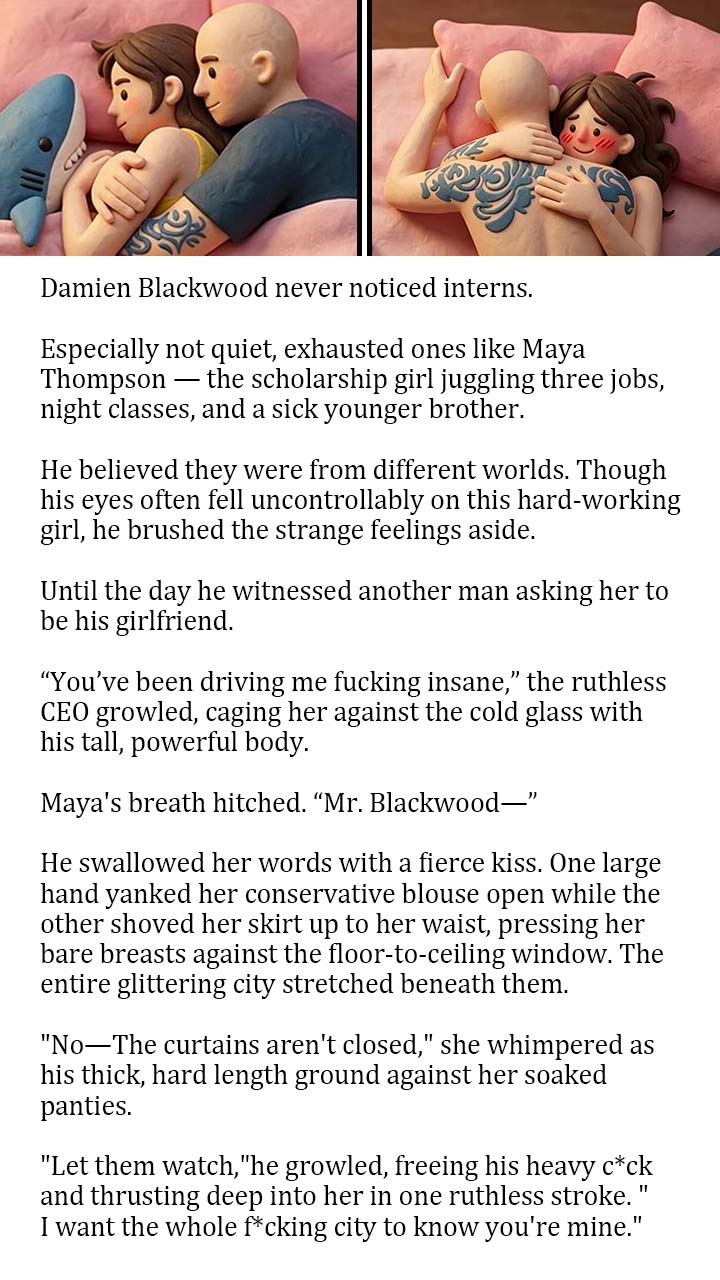 Damien Blackwood never noticed interns.

Especially not quiet, exhausted ones like Maya Thompson — the scholarship girl juggling three jobs, night classes, and a sick younger brother.

He believed they were from different worlds. Though his eyes often fell uncontrollably on this hard-working girl, he brushed the strange feelings aside.

Until the day he witnessed another man asking her to be his girlfriend.

"You've been driving me fucking insane," the ruthless CEO growled, caging her against the cold glass with his tall, powerful body.

Maya's breath hitched. "Mr. Blackwood—"

He swallowed her words with a fierce kiss. One large hand yanked her conservative blouse open while the other shoved her skirt up to her waist, pressing her bare breasts against the floor-to-ceiling window. The entire glittering city stretched beneath them.

"No—The curtains aren't closed," she whimpered as his thick, hard length ground against her soaked panties.

"Let them watch,"he growled, freeing his heavy c*ck and thrusting deep into her in one ruthless stroke. " I want the whole f*cking city to know you're mine."